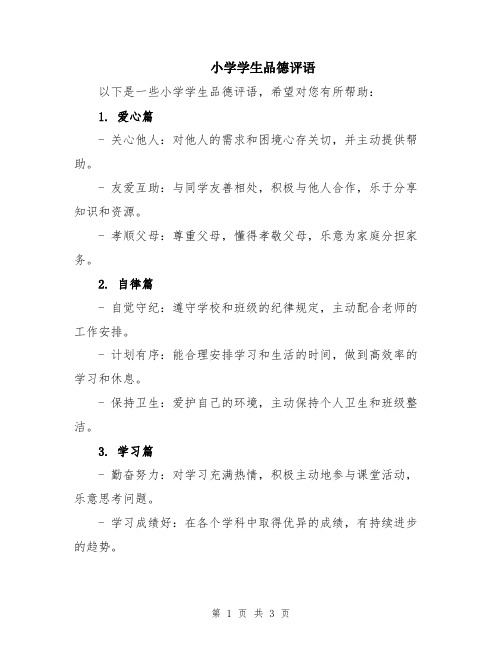 小学学生品德评语

以下是一些小学学生品德评语，希望对您有所帮助：

1. 爱心篇

- 关心他人：对他人的需求和困境心存关切，并主动提供帮助。

- 友爱互助：与同学友善相处，积极与他人合作，乐于分享知识和资源。

- 孝顺父母：尊重父母，懂得孝敬父母，乐意为家庭分担家务。

2. 自律篇

- 自觉守纪：遵守学校和班级的纪律规定，主动配合老师的工作安排。

- 计划有序：能合理安排学习和生活的时间，做到高效率的学习和休息。

- 保持卫生：爱护自己的环境，主动保持个人卫生和班级整洁。

3. 学习篇

- 勤奋努力：对学习充满热情，积极主动地参与课堂活动，乐意思考问题。

- 学习成绩好：在各个学科中取得优异的成绩，有持续进步的趋势。

第 1 页 共 3 页